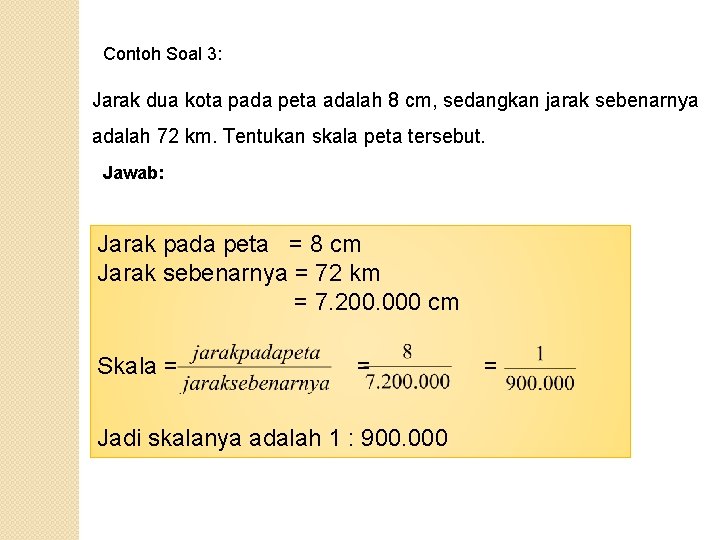 Contoh Soal 3:

Jarak dua kota pada peta adalah 8 cm, sedangkan jarak sebenarnya adalah 72 km. Tentukan skala peta tersebut.

Jawab:

Jarak pada peta = 8 cm
Jarak sebenarnya = 72 km
= 7.200.000 cm

Skala = $\frac{jarakpadapeta}{jaraksebenarnya} = \frac{8}{7.200.000} = \frac{1}{900.000}$

Jadi skalanya adalah 1 : 900.000